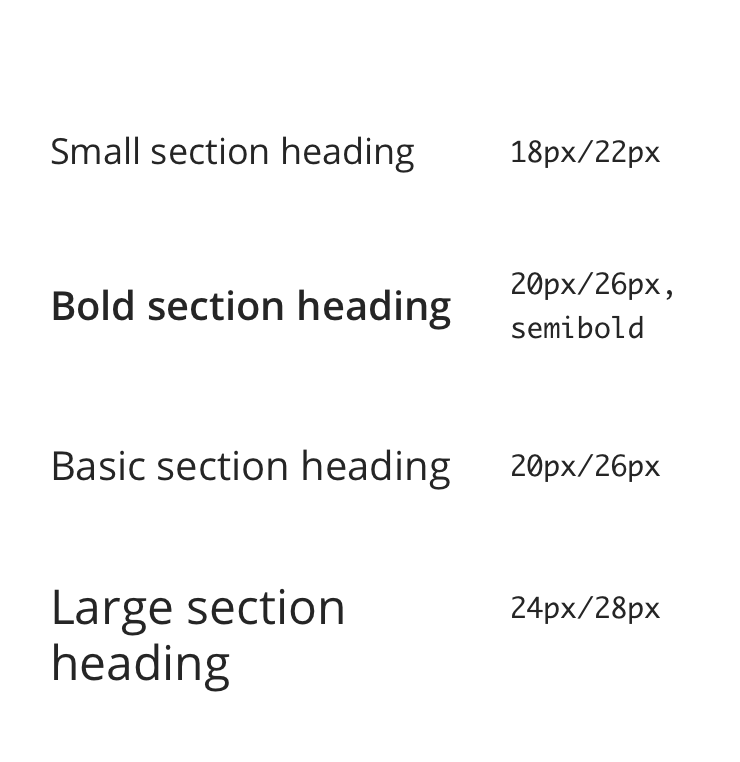 Small section heading 18px/22px

Bold section heading 20px/26px, semibold

Basic section heading 20px/26px

Large section heading 24px/28px